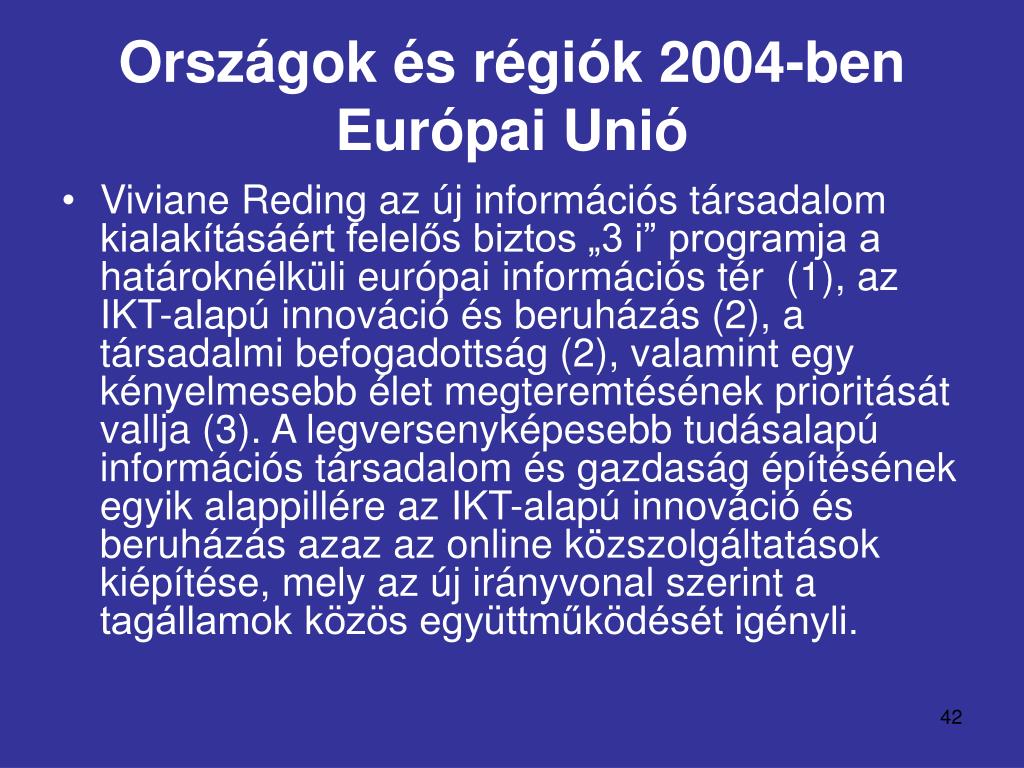 Országok és régiók 2004-ben
Európai Unió

• Viviane Reding az új információs társadalom kialakításáért felelős biztos „3 i” programja a határoknélküli európai információs tér (1), az IKT-alapú innováció és beruházás (2), a társadalmi befogadottság (2), valamint egy kényelmesebb élet megteremtésének prioritását vallja (3). A legversenyképesebb tudásalapú információs társadalom és gazdaság építésének egyik alappillére az IKT-alapú innováció és beruházás azaz az online közszolgáltatások kiépítése, mely az új irányvonal szerint a tagállamok közös együttműködését igényli.

42